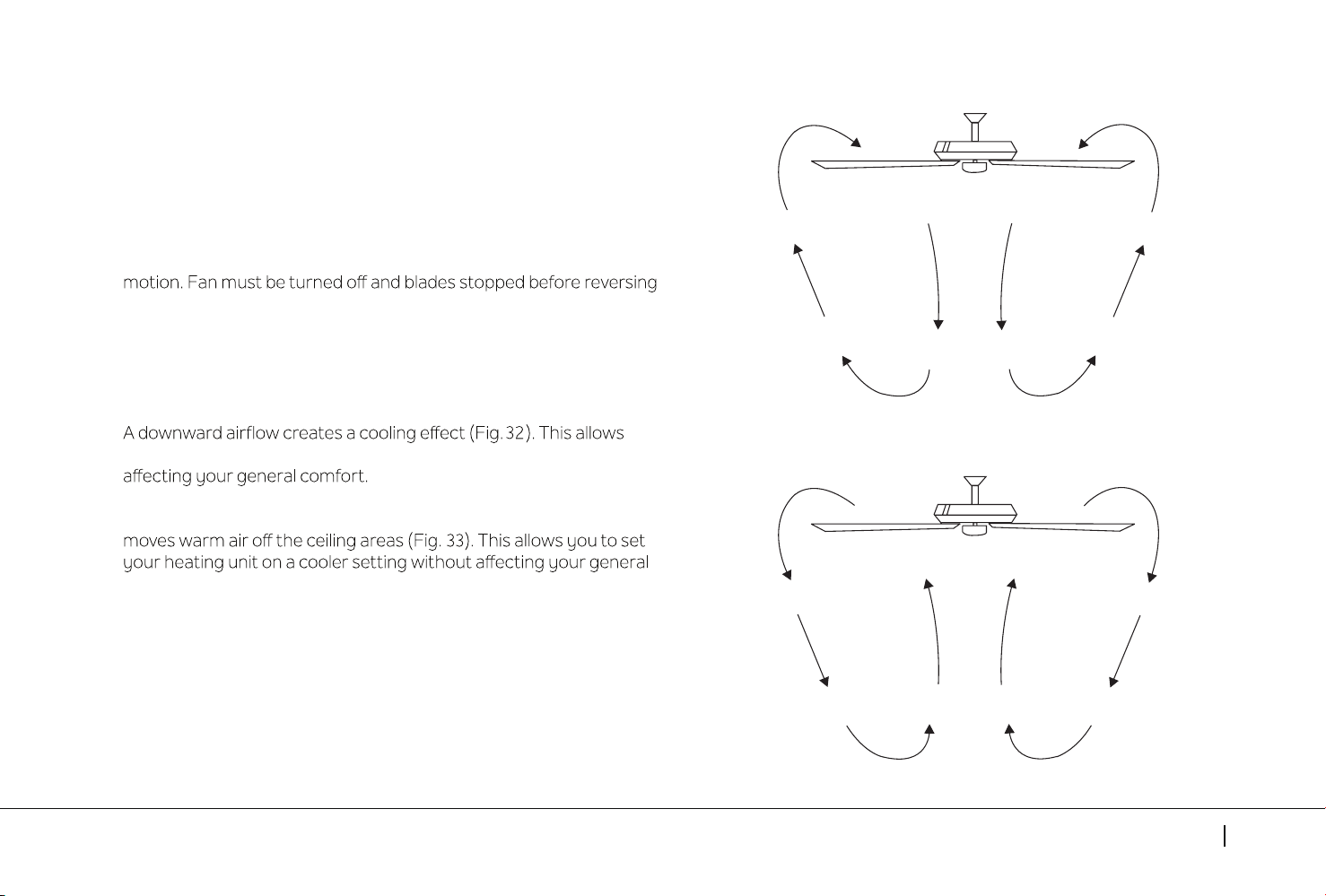 motion. Fan must be turned off and blades stopped before reversing

A downward airflow creates a cooling effect (Fig. 32). This allows

affecting your general comfort.

moves warm air off the ceiling areas (Fig. 33). This allows you to set your heating unit on a cooler setting without affecting your general